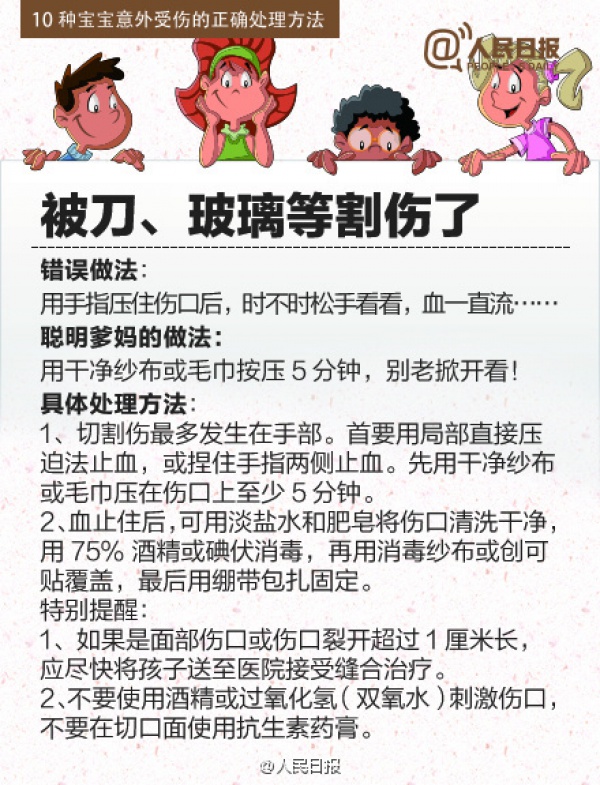 10 种宝宝意外受伤的正确处理方法

@人民日报 PEOPLE'S DAILY

被刀、玻璃等割伤了

错误做法:
用手指压住伤口后，时不时松手看看，血一直流……
聪明爹妈的做法:
用干净纱布或毛巾按压 5 分钟，别老掀开看!
具体处理方法:
1、切割伤最多发生在手部。首要用局部直接压迫法止血，或捏住手指两侧止血。先用干净纱布或毛巾压在伤口上至少 5 分钟。
2、血止住后，可用淡盐水和肥皂将伤口清洗干净，用 75% 酒精或碘伏消毒，再用消毒纱布或创可贴覆盖，最后用绷带包扎固定。
特别提醒:
1、如果是面部伤口或伤口裂开超过 1 厘米长，应尽快将孩子送至医院接受缝合治疗。
2、不要使用酒精或过氧化氢（双氧水）刺激伤口，不要在切口面使用抗生素药膏。

@人民日报